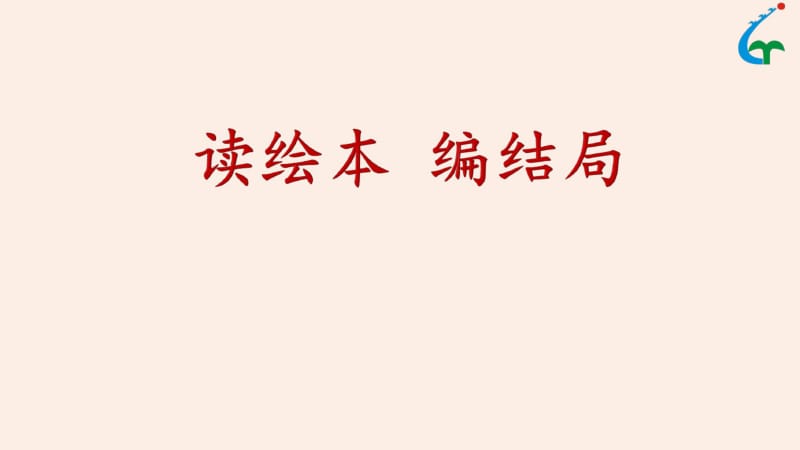 读绘本　编结局